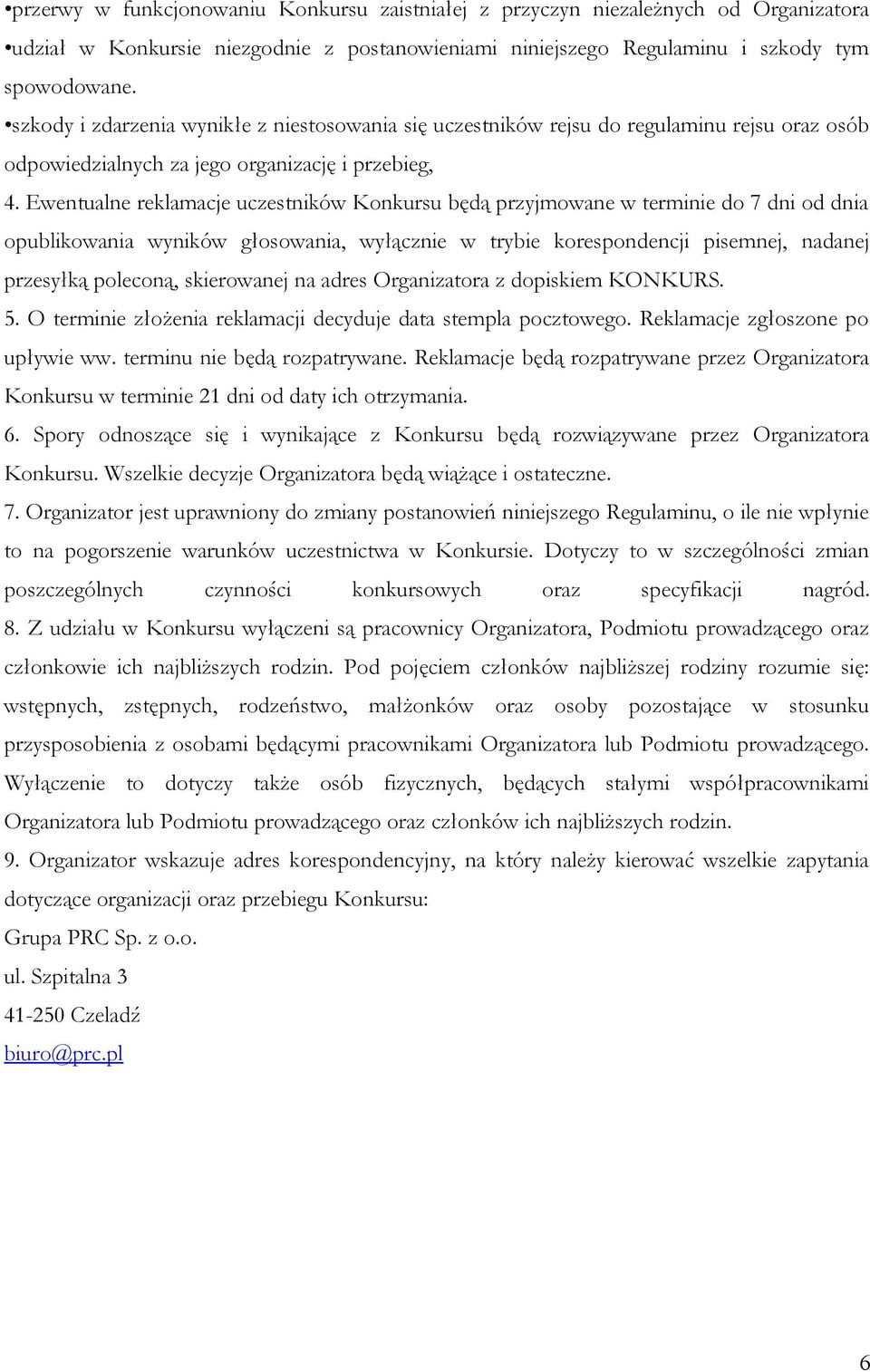 •przerwy w funkcjonowaniu Konkursu zaistniałej z przyczyn niezależnych od Organizatora
•udział w Konkursie niezgodnie z postanowieniami niniejszego Regulaminu i szkody tym spowodowane.
•szkody i zdarzenia wynikłe z niestosowania się uczestników rejsu do regulaminu rejsu oraz osób odpowiedzialnych za jego organizację i przebieg,

4. Ewentualne reklamacje uczestników Konkursu będą przyjmowane w terminie do 7 dni od dnia opublikowania wyników głosowania, wyłącznie w trybie korespondencji pisemnej, nadanej przesyłką poleconą, skierowanej na adres Organizatora z dopiskiem KONKURS.

5. O terminie złożenia reklamacji decyduje data stempla pocztowego. Reklamacje zgłoszone po upływie ww. terminu nie będą rozpatrywane. Reklamacje będą rozpatrywane przez Organizatora Konkursu w terminie 21 dni od daty ich otrzymania.

6. Spory odnoszące się i wynikające z Konkursu będą rozwiązywane przez Organizatora Konkursu. Wszelkie decyzje Organizatora będą wiążące i ostateczne.

7. Organizator jest uprawniony do zmiany postanowień niniejszego Regulaminu, o ile nie wpłynie to na pogorszenie warunków uczestnictwa w Konkursie. Dotyczy to w szczególności zmian poszczególnych czynności konkursowych oraz specyfikacji nagród.

8. Z udziału w Konkursu wyłączeni są pracownicy Organizatora, Podmiotu prowadzącego oraz członkowie ich najbliższych rodzin. Pod pojęciem członków najbliższej rodziny rozumie się: wstępnych, zstępnych, rodzeństwo, małżonków oraz osoby pozostające w stosunku przysposobienia z osobami będącymi pracownikami Organizatora lub Podmiotu prowadzącego. Wyłączenie to dotyczy także osób fizycznych, będących stałymi współpracownikami Organizatora lub Podmiotu prowadzącego oraz członków ich najbliższych rodzin.

9. Organizator wskazuje adres korespondencyjny, na który należy kierować wszelkie zapytania dotyczące organizacji oraz przebiegu Konkursu:
Grupa PRC Sp. z o.o.
ul. Szpitalna 3
41-250 Czeladź
biuro@prc.pl

6